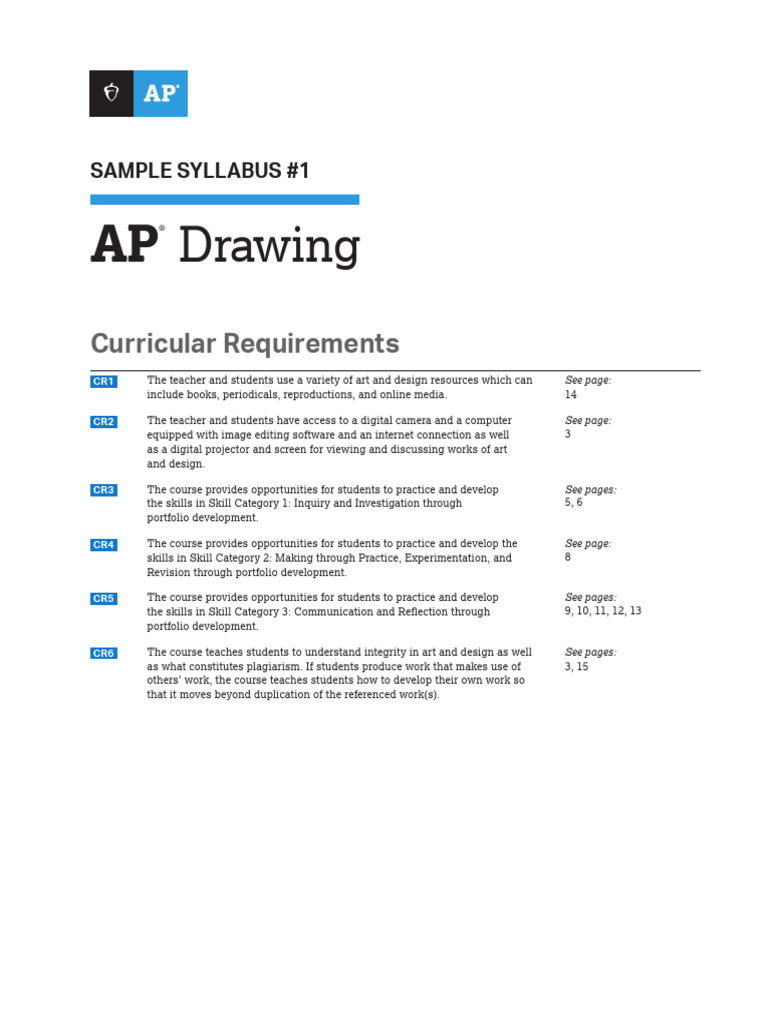 AP®

SAMPLE SYLLABUS #1

AP® Drawing

Curricular Requirements

| | | |
|---|---|---|
| CR1 | The teacher and students use a variety of art and design resources which can include books, periodicals, reproductions, and online media. | See page: 14 |
| CR2 | The teacher and students have access to a digital camera and a computer equipped with image editing software and an internet connection as well as a digital projector and screen for viewing and discussing works of art and design. | See page: 3 |
| CR3 | The course provides opportunities for students to practice and develop the skills in Skill Category 1: Inquiry and Investigation through portfolio development. | See pages: 5, 6 |
| CR4 | The course provides opportunities for students to practice and develop the skills in Skill Category 2: Making through Practice, Experimentation, and Revision through portfolio development. | See page: 8 |
| CR5 | The course provides opportunities for students to practice and develop the skills in Skill Category 3: Communication and Reflection through portfolio development. | See pages: 9, 10, 11, 12, 13 |
| CR6 | The course teaches students to understand integrity in art and design as well as what constitutes plagiarism. If students produce work that makes use of others' work, the course teaches students how to develop their own work so that it moves beyond duplication of the referenced work(s). | See pages: 3, 15 |